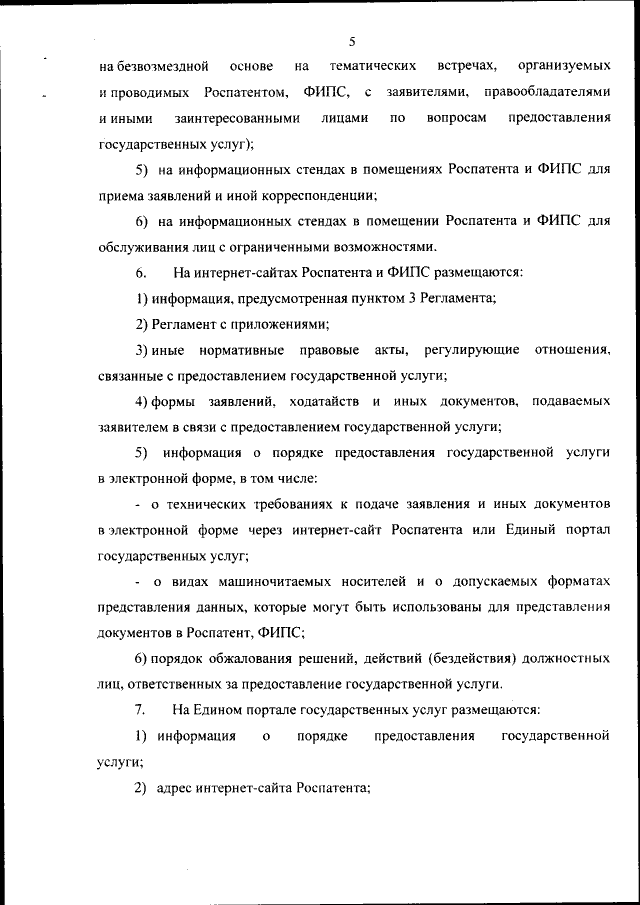 5

на безвозмездной основе на тематических встречах, организуемых и проводимых Роспатентом, ФИПС, с заявителями, правообладателями и иными заинтересованными лицами по вопросам предоставления государственных услуг);

5) на информационных стендах в помещениях Роспатента и ФИПС для приема заявлений и иной корреспонденции;

6) на информационных стендах в помещении Роспатента и ФИПС для обслуживания лиц с ограниченными возможностями.

6. На интернет-сайтах Роспатента и ФИПС размещаются:

1) информация, предусмотренная пунктом 3 Регламента;

2) Регламент с приложениями;

3) иные нормативные правовые акты, регулирующие отношения, связанные с предоставлением государственной услуги;

4) формы заявлений, ходатайств и иных документов, подаваемых заявителем в связи с предоставлением государственной услуги;

5) информация о порядке предоставления государственной услуги в электронной форме, в том числе:

- о технических требованиях к подаче заявления и иных документов в электронной форме через интернет-сайт Роспатента или Единый портал государственных услуг;

- о видах машиночитаемых носителей и о допускаемых форматах представления данных, которые могут быть использованы для представления документов в Роспатент, ФИПС;

6) порядок обжалования решений, действий (бездействия) должностных лиц, ответственных за предоставление государственной услуги.

7. На Едином портале государственных услуг размещаются:

1) информация о порядке предоставления государственной услуги;

2) адрес интернет-сайта Роспатента;